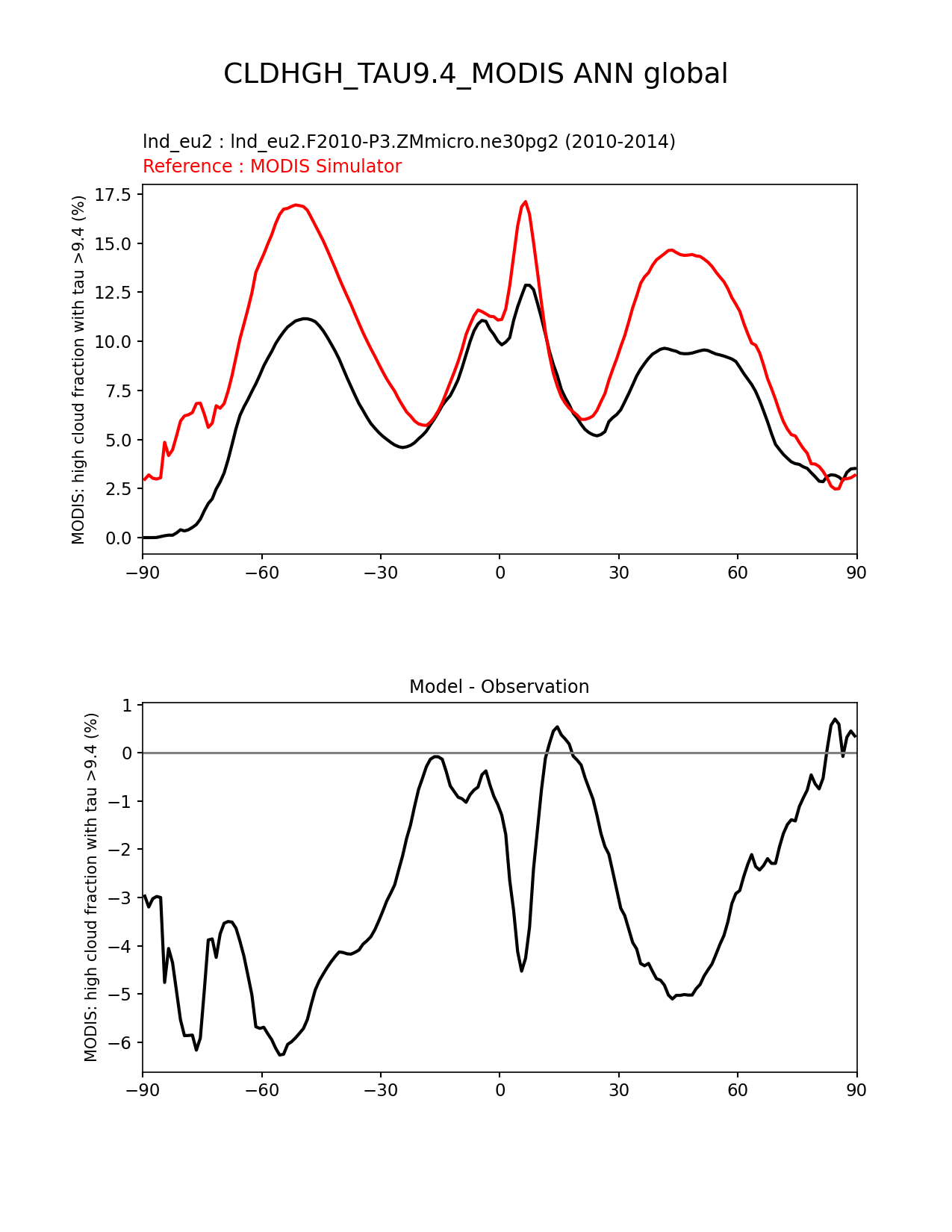 CLDHGH_TAU9.4_MODIS ANN global

lnd_eu2 : lnd_eu2.F2010-P3.ZMmicro.ne30pg2 (2010-2014)
Reference : MODIS Simulator

MODIS: high cloud fraction with tau >9.4 (%)

17.5
15.0
12.5
10.0
7.5
5.0
2.5
0.0

−90 −60 −30 0 30 60 90

Model - Observation

MODIS: high cloud fraction with tau >9.4 (%)

1
0
−1
−2
−3
−4
−5
−6

−90 −60 −30 0 30 60 90